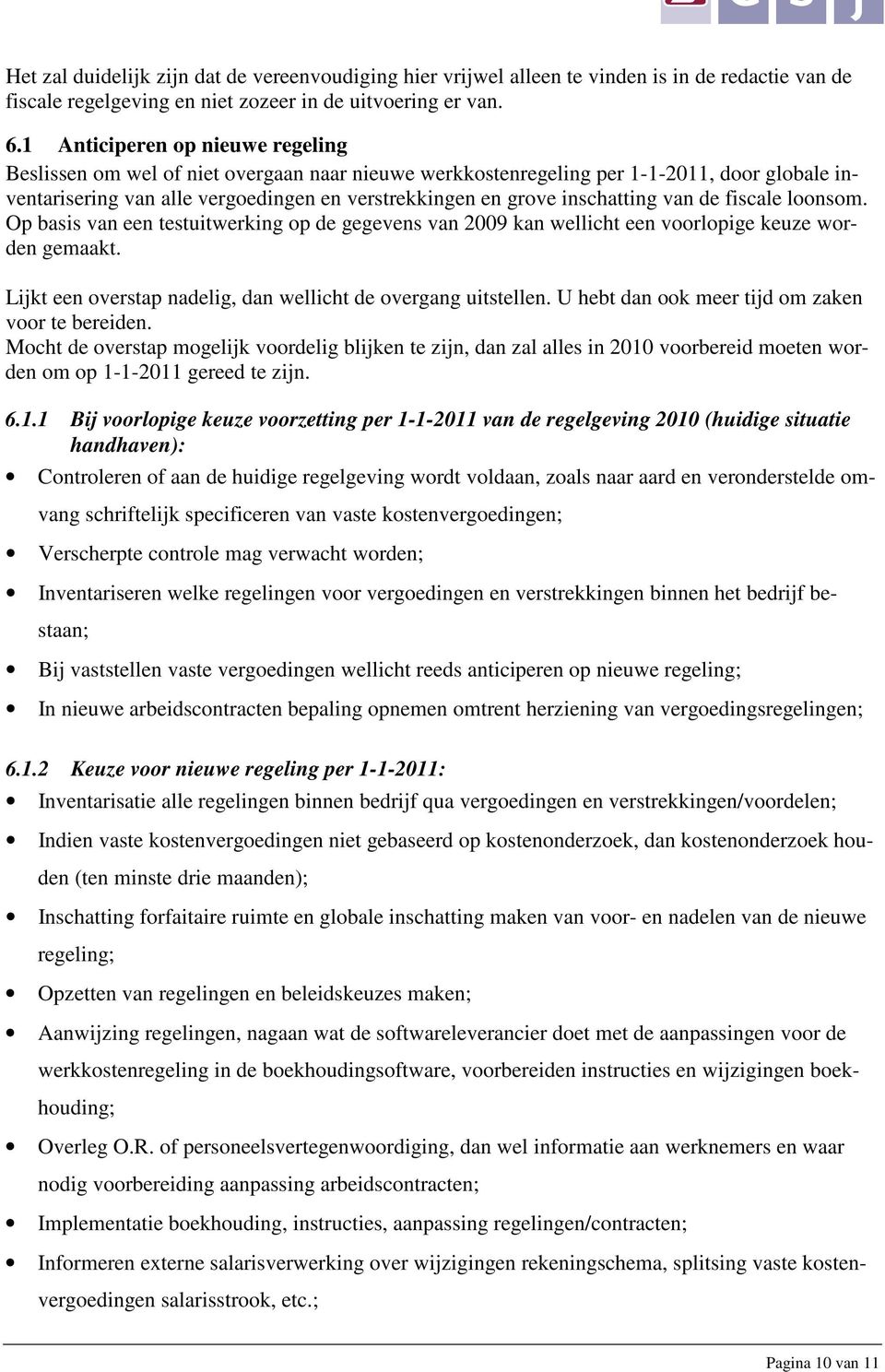 Het zal duidelijk zijn dat de vereenvoudiging hier vrijwel alleen te vinden is in de redactie van de fiscale regelgeving en niet zozeer in de uitvoering er van.

6.1 Anticiperen op nieuwe regeling
Beslissen om wel of niet overgaan naar nieuwe werkkostenregeling per 1-1-2011, door globale inventarisering van alle vergoedingen en verstrekkingen en grove inschatting van de fiscale loonsom. Op basis van een testuitwerking op de gegevens van 2009 kan wellicht een voorlopige keuze worden gemaakt.

Lijkt een overstap nadelig, dan wellicht de overgang uitstellen. U hebt dan ook meer tijd om zaken voor te bereiden.
Mocht de overstap mogelijk voordelig blijken te zijn, dan zal alles in 2010 voorbereid moeten worden om op 1-1-2011 gereed te zijn.

6.1.1 Bij voorlopige keuze voorzetting per 1-1-2011 van de regelgeving 2010 (huidige situatie handhaven):
• Controleren of aan de huidige regelgeving wordt voldaan, zoals naar aard en veronderstelde omvang schriftelijk specificeren van vaste kostenvergoedingen;
• Verscherpte controle mag verwacht worden;
• Inventariseren welke regelingen voor vergoedingen en verstrekkingen binnen het bedrijf bestaan;
• Bij vaststellen vaste vergoedingen wellicht reeds anticiperen op nieuwe regeling;
• In nieuwe arbeidscontracten bepaling opnemen omtrent herziening van vergoedingsregelingen;

6.1.2 Keuze voor nieuwe regeling per 1-1-2011:
• Inventarisatie alle regelingen binnen bedrijf qua vergoedingen en verstrekkingen/voordelen;
• Indien vaste kostenvergoedingen niet gebaseerd op kostenonderzoek, dan kostenonderzoek houden (ten minste drie maanden);
• Inschatting forfaitaire ruimte en globale inschatting maken van voor- en nadelen van de nieuwe regeling;
• Opzetten van regelingen en beleidskeuzes maken;
• Aanwijzing regelingen, nagaan wat de softwareleverancier doet met de aanpassingen voor de werkkostenregeling in de boekhoudingsoftware, voorbereiden instructies en wijzigingen boekhouding;
• Overleg O.R. of personeelsvertegenwoordiging, dan wel informatie aan werknemers en waar nodig voorbereiding aanpassing arbeidscontracten;
• Implementatie boekhouding, instructies, aanpassing regelingen/contracten;
• Informeren externe salarisverwerking over wijzigingen rekeningschema, splitsing vaste kostenvergoedingen salarisstrook, etc.;

Pagina 10 van 11